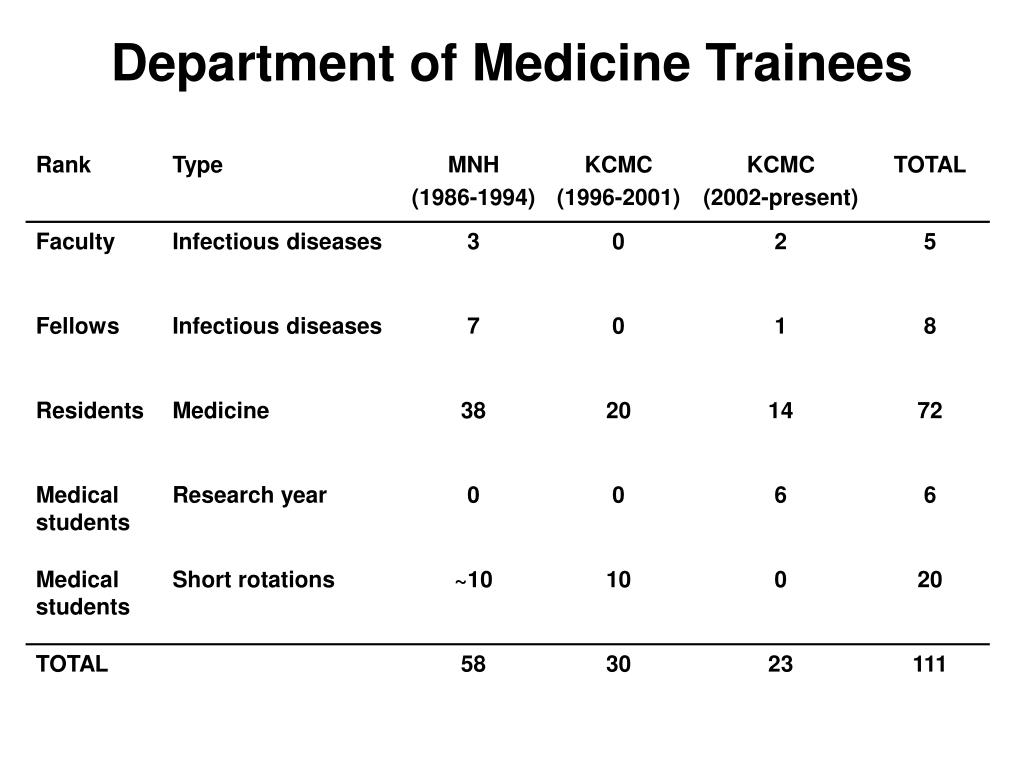 Department of Medicine Trainees

| Rank | Type | MNH (1986-1994) | KCMC (1996-2001) | KCMC (2002-present) | TOTAL |
|---|---|---|---|---|---|
| Faculty | Infectious diseases | 3 | 0 | 2 | 5 |
| Fellows | Infectious diseases | 7 | 0 | 1 | 8 |
| Residents | Medicine | 38 | 20 | 14 | 72 |
| Medical students | Research year | 0 | 0 | 6 | 6 |
| Medical students | Short rotations | ~10 | 10 | 0 | 20 |
| TOTAL | | 58 | 30 | 23 | 111 |